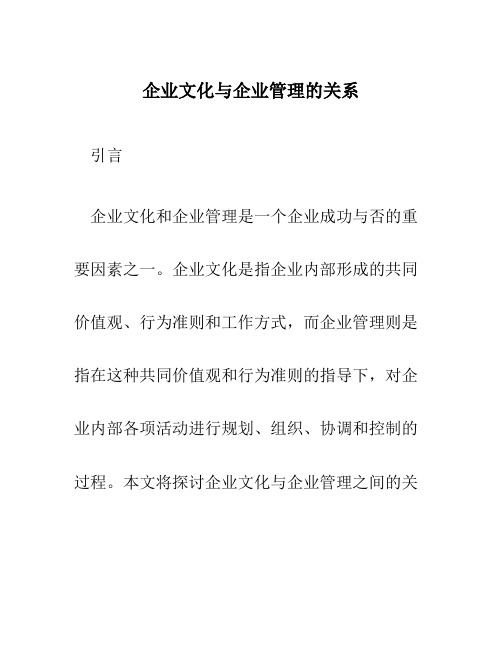 企业文化与企业管理的关系

引言

企业文化和企业管理是一个企业成功与否的重要因素之一。企业文化是指企业内部形成的共同价值观、行为准则和工作方式，而企业管理则是指在这种共同价值观和行为准则的指导下，对企业内部各项活动进行规划、组织、协调和控制的过程。本文将探讨企业文化与企业管理之间的关